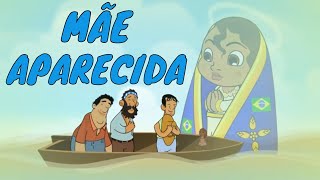 MÃE
APARECIDA